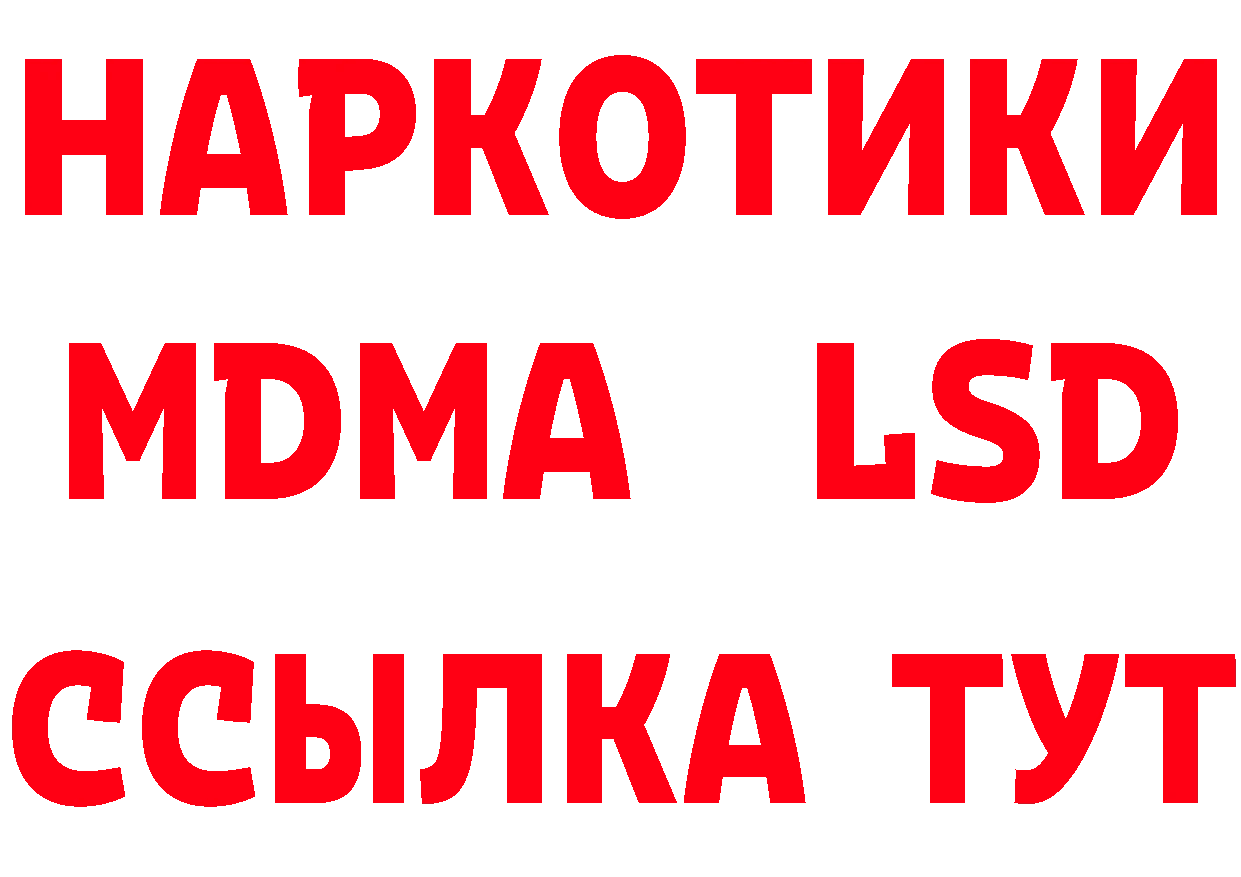 НАРКОТИКИ
MDMA LSD
ССЫЛКА ТУТ